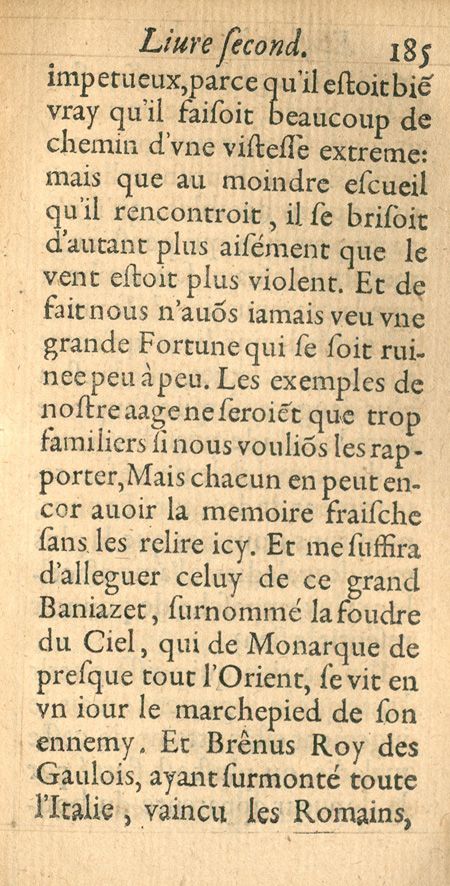 Liure ſecond. 185

impetueux, parce qu'il eſtoit biẽ vray qu'il faiſoit beaucoup de chemin d'vne viſteſſe extreme: mais que au moindre eſcueil qu'il rencontroit, il ſe briſoit d'autant plus aiſément que le vent eſtoit plus violent. Et de fait nous n'auõs iamais veu vne grande Fortune qui ſe ſoit ruinee peu à peu. Les exemples de noſtre aage ne ſeroiẽt que trop familiers ſi nous vouliõs les rapporter, Mais chacun en peut encor auoir la memoire fraiſche ſans les relire icy. Et me ſuffira d'alleguer celuy de ce grand Baniazet, ſurnommé la foudre du Ciel, qui de Monarque de preſque tout l'Orient, ſe vit en vn iour le marchepied de ſon ennemy. Et Brênus Roy des Gaulois, ayant ſurmonté toute l'Italie, vaincu les Romains,